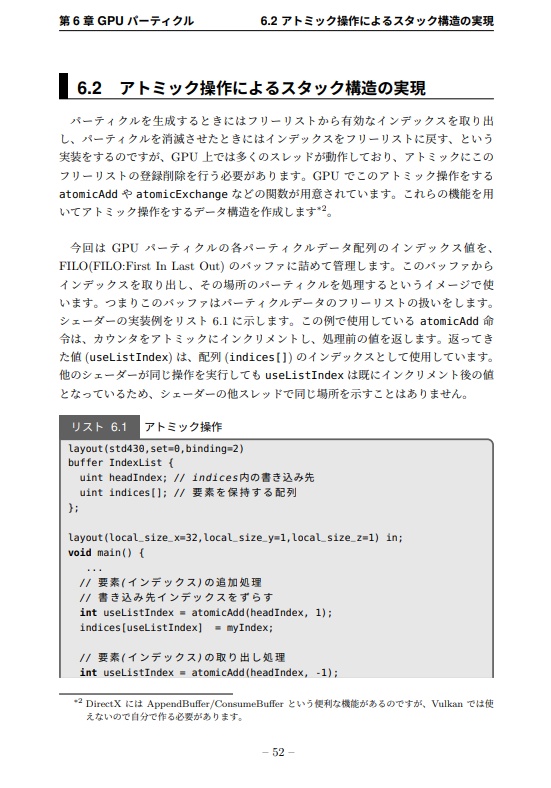 第 6 章 GPU パーティクル　　6.2 アトミック操作によるスタック構造の実現

6.2　アトミック操作によるスタック構造の実現

パーティクルを生成するときにはフリーリストから有効なインデックスを取り出し、パーティクルを消滅させたときにはインデックスをフリーリストに戻す、という実装をするのですが、GPU 上では多くのスレッドが動作しており、アトミックにこのフリーリストの登録削除を行う必要があります。GPU でこのアトミック操作をする atomicAdd や atomicExchange などの関数が用意されています。これらの機能を用いてアトミック操作をするデータ構造を作成します$^{*2}$。

今回は GPU パーティクルの各パーティクルデータ配列のインデックス値を、FILO(FILO:First In Last Out) のバッファに詰めて管理します。このバッファからインデックスを取り出し、その場所のパーティクルを処理するというイメージで使います。つまりこのバッファはパーティクルデータのフリーリストの扱いをします。シェーダーの実装例をリスト 6.1 に示します。この例で使用している atomicAdd 命令は、カウンタをアトミックにインクリメントし、処理前の値を返します。返ってきた値 (useListIndex) は、配列 (indices[]) のインデックスとして使用しています。他のシェーダーが同じ操作を実行しても useListIndex は既にインクリメント後の値となっているため、シェーダーの他スレッドで同じ場所を示すことはありません。

リスト 6.1　アトミック操作

layout(std430,set=0,binding=2)
buffer IndexList {
  uint headIndex; // indices内の書き込み先
  uint indices[]; // 要素を保持する配列
};

layout(local_size_x=32,local_size_y=1,local_size_z=1) in;
void main() {
  ...
  // 要素(インデックス)の追加処理
  // 書き込み先インデックスをずらす
  int useListIndex = atomicAdd(headIndex, 1);
  indices[useListIndex]  = myIndex;

  // 要素(インデックス)の取り出し処理
  int useListIndex = atomicAdd(headIndex, -1);

$^{*2}$ DirectX には AppendBuffer/ConsumeBuffer という便利な機能があるのですが、Vulkan では使えないので自分で作る必要があります。

– 52 –